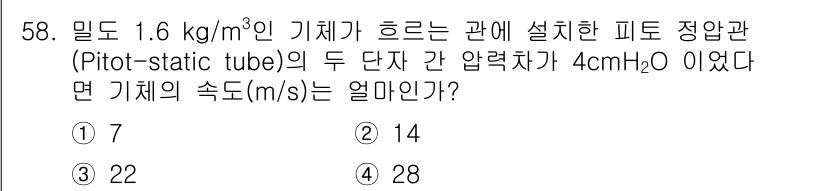 58. 밀도 1.6 $kg/m^3$인 기체가 흐르는 관에 설치한 피토 정압관 (Pitot-static tube)의 두 단자 간 압력차가 $4cmH_2O$ 이었다면 기체의 속도(m/s)는 얼마인가?

① 7
② 14
③ 22
④ 28